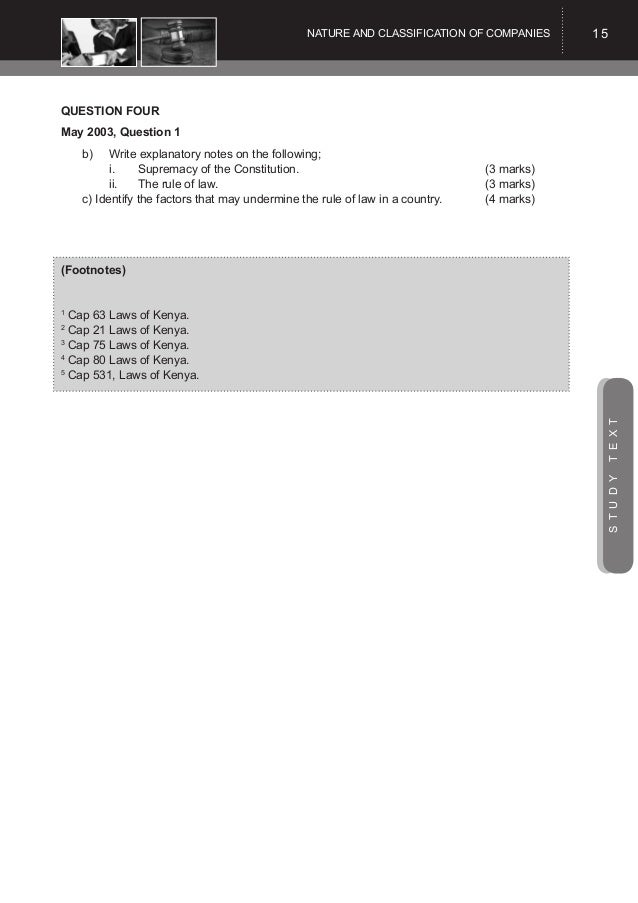 NATURE AND CLASSIFICATION OF COMPANIES 15

QUESTION FOUR

May 2003, Question 1

b) Write explanatory notes on the following;
i. Supremacy of the Constitution. (3 marks)
ii. The rule of law. (3 marks)
c) Identify the factors that may undermine the rule of law in a country. (4 marks)

(Footnotes)

$^1$ Cap 63 Laws of Kenya.
$^2$ Cap 21 Laws of Kenya.
$^3$ Cap 75 Laws of Kenya.
$^4$ Cap 80 Laws of Kenya.
$^5$ Cap 531, Laws of Kenya.

STUDY TEXT